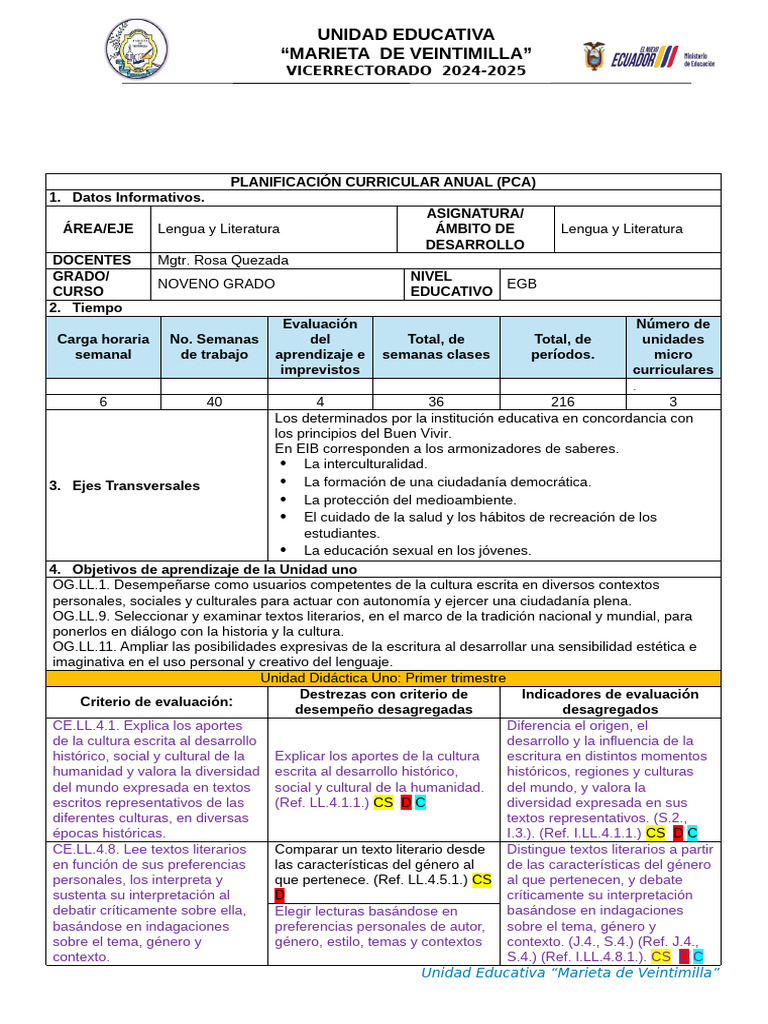 UNIDAD EDUCATIVA
"MARIETA DE VEINTIMILLA"
VICERRECTORADO 2024-2025

EL NUEVO ECUADOR Ministerio de Educación

PLANIFICACIÓN CURRICULAR ANUAL (PCA)

1. Datos Informativos.

ÁREA/EJE Lengua y Literatura
ASIGNATURA/ ÁMBITO DE DESARROLLO Lengua y Literatura
DOCENTES Mgtr. Rosa Quezada
GRADO/ CURSO NOVENO GRADO
NIVEL EDUCATIVO EGB

2. Tiempo

| Carga horaria semanal | No. Semanas de trabajo | Evaluación del aprendizaje e imprevistos | Total, de semanas clases | Total, de períodos. | Número de unidades micro curriculares |
|---|---|---|---|---|---|
| | | | | | . |
| 6 | 40 | 4 | 36 | 216 | 3 |

3. Ejes Transversales

Los determinados por la institución educativa en concordancia con los principios del Buen Vivir.
En EIB corresponden a los armonizadores de saberes.
• La interculturalidad.
• La formación de una ciudadanía democrática.
• La protección del medioambiente.
• El cuidado de la salud y los hábitos de recreación de los estudiantes.
• La educación sexual en los jóvenes.

4. Objetivos de aprendizaje de la Unidad uno

OG.LL.1. Desempeñarse como usuarios competentes de la cultura escrita en diversos contextos personales, sociales y culturales para actuar con autonomía y ejercer una ciudadanía plena.
OG.LL.9. Seleccionar y examinar textos literarios, en el marco de la tradición nacional y mundial, para ponerlos en diálogo con la historia y la cultura.
OG.LL.11. Ampliar las posibilidades expresivas de la escritura al desarrollar una sensibilidad estética e imaginativa en el uso personal y creativo del lenguaje.

Unidad Didáctica Uno: Primer trimestre

| Criterio de evaluación: | Destrezas con criterio de desempeño desagregadas | Indicadores de evaluación desagregados |
|---|---|---|
| CE.LL.4.1. Explica los aportes de la cultura escrita al desarrollo histórico, social y cultural de la humanidad y valora la diversidad del mundo expresada en textos escritos representativos de las diferentes culturas, en diversas épocas históricas. | Explicar los aportes de la cultura escrita al desarrollo histórico, social y cultural de la humanidad. (Ref. LL.4.1.1.) CS D C | Diferencia el origen, el desarrollo y la influencia de la escritura en distintos momentos históricos, regiones y culturas del mundo, y valora la diversidad expresada en sus textos representativos. (S.2., I.3.). (Ref. I.LL.4.1.1.) CS D C |
| CE.LL.4.8. Lee textos literarios en función de sus preferencias personales, los interpreta y sustenta su interpretación al debatir críticamente sobre ella, basándose en indagaciones sobre el tema, género y contexto. | Comparar un texto literario desde las características del género al que pertenece. (Ref. LL.4.5.1.) CS D Elegir lecturas basándose en preferencias personales de autor, género, estilo, temas y contextos | Distingue textos literarios a partir de las características del género al que pertenecen, y debate críticamente su interpretación basándose en indagaciones sobre el tema, género y contexto. (J.4., S.4.) (Ref. J.4., S.4.) (Ref. I.LL.4.8.1.). CS D C |

Unidad Educativa "Marieta de Veintimilla"